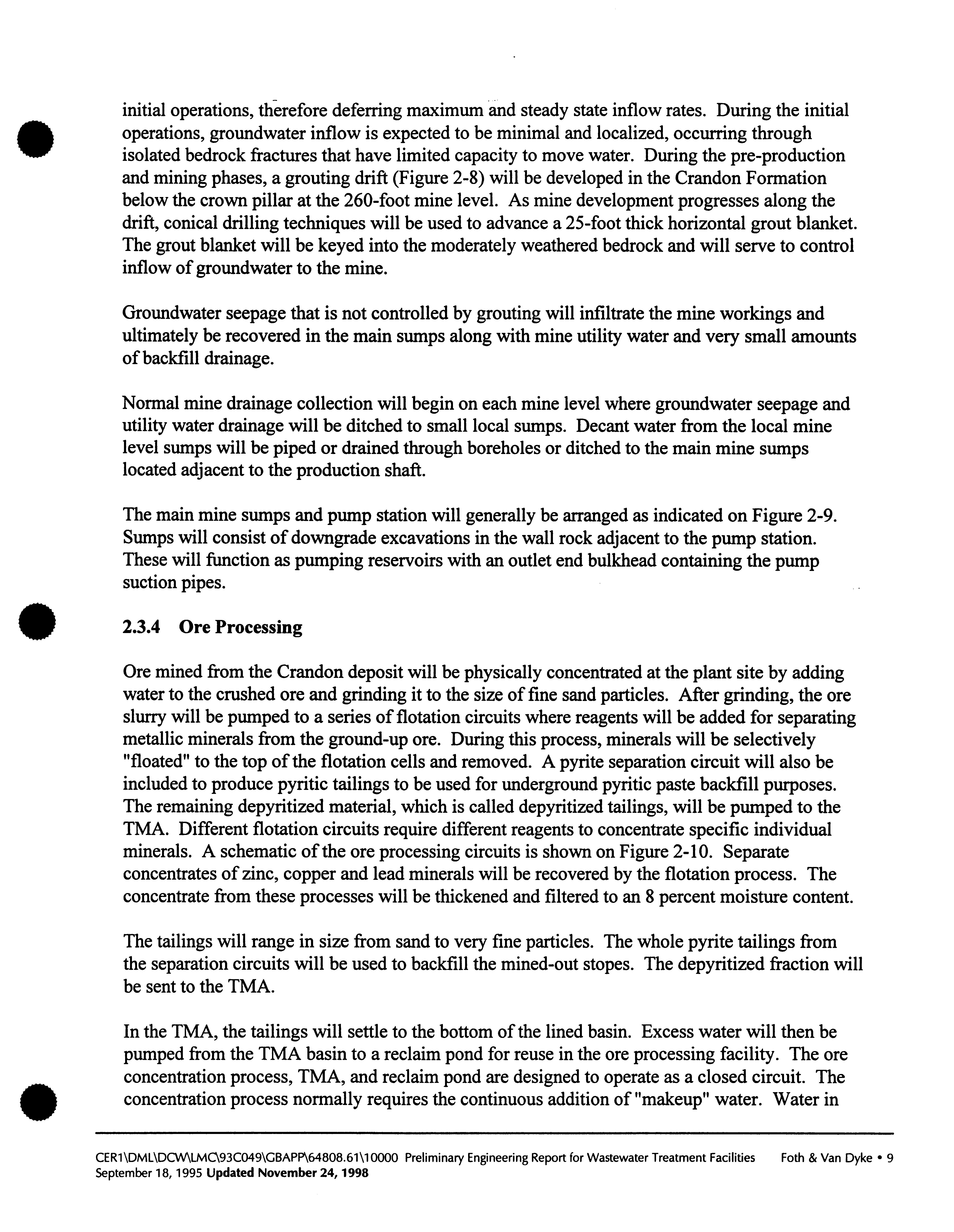 initial operations, therefore deferring maximum and steady state inflow rates. During the initial operations, groundwater inflow is expected to be minimal and localized, occurring through isolated bedrock fractures that have limited capacity to move water. During the pre-production and mining phases, a grouting drift (Figure 2-8) will be developed in the Crandon Formation below the crown pillar at the 260-foot mine level. As mine development progresses along the drift, conical drilling techniques will be used to advance a 25-foot thick horizontal grout blanket. The grout blanket will be keyed into the moderately weathered bedrock and will serve to control inflow of groundwater to the mine.

Groundwater seepage that is not controlled by grouting will infiltrate the mine workings and ultimately be recovered in the main sumps along with mine utility water and very small amounts of backfill drainage.

Normal mine drainage collection will begin on each mine level where groundwater seepage and utility water drainage will be ditched to small local sumps. Decant water from the local mine level sumps will be piped or drained through boreholes or ditched to the main mine sumps located adjacent to the production shaft.

The main mine sumps and pump station will generally be arranged as indicated on Figure 2-9. Sumps will consist of downgrade excavations in the wall rock adjacent to the pump station. These will function as pumping reservoirs with an outlet end bulkhead containing the pump suction pipes.

2.3.4 Ore Processing

Ore mined from the Crandon deposit will be physically concentrated at the plant site by adding water to the crushed ore and grinding it to the size of fine sand particles. After grinding, the ore slurry will be pumped to a series of flotation circuits where reagents will be added for separating metallic minerals from the ground-up ore. During this process, minerals will be selectively "floated" to the top of the flotation cells and removed. A pyrite separation circuit will also be included to produce pyritic tailings to be used for underground pyritic paste backfill purposes. The remaining depyritized material, which is called depyritized tailings, will be pumped to the TMA. Different flotation circuits require different reagents to concentrate specific individual minerals. A schematic of the ore processing circuits is shown on Figure 2-10. Separate concentrates of zinc, copper and lead minerals will be recovered by the flotation process. The concentrate from these processes will be thickened and filtered to an 8 percent moisture content.

The tailings will range in size from sand to very fine particles. The whole pyrite tailings from the separation circuits will be used to backfill the mined-out stopes. The depyritized fraction will be sent to the TMA.

In the TMA, the tailings will settle to the bottom of the lined basin. Excess water will then be pumped from the TMA basin to a reclaim pond for reuse in the ore processing facility. The ore concentration process, TMA, and reclaim pond are designed to operate as a closed circuit. The concentration process normally requires the continuous addition of "makeup" water. Water in

CER1\DML\DCW\LMC\93C049\GBAPP\64808.61\10000 Preliminary Engineering Report for Wastewater Treatment Facilities Foth & Van Dyke • 9
September 18, 1995 Updated November 24, 1998